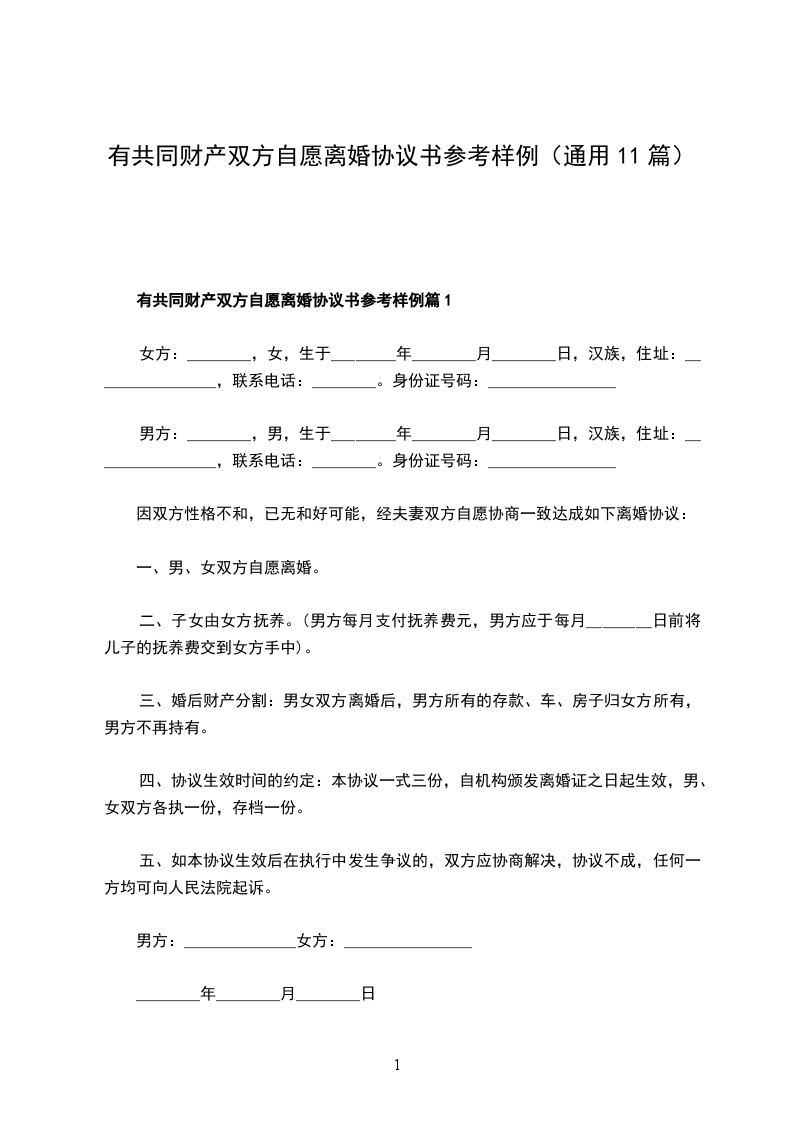 有共同财产双方自愿离婚协议书参考样例（通用 11 篇）

有共同财产双方自愿离婚协议书参考样例篇 1

女方：________，女，生于________年________月________日，汉族，住址：________________，联系电话：________。身份证号码：________________

男方：________，男，生于________年________月________日，汉族，住址：________________，联系电话：________。身份证号码：________________

因双方性格不和，已无和好可能，经夫妻双方自愿协商一致达成如下离婚协议：

一、男、女双方自愿离婚。

二、子女由女方抚养。(男方每月支付抚养费元，男方应于每月________日前将儿子的抚养费交到女方手中)。

三、婚后财产分割：男女双方离婚后，男方所有的存款、车、房子归女方所有，男方不再持有。

四、协议生效时间的约定：本协议一式三份，自机构颁发离婚证之日起生效，男、女双方各执一份，存档一份。

五、如本协议生效后在执行中发生争议的，双方应协商解决，协议不成，任何一方均可向人民法院起诉。

男方：______________女方：________________

________年________月________日

1